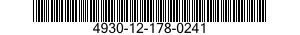 4930-12-178-0241